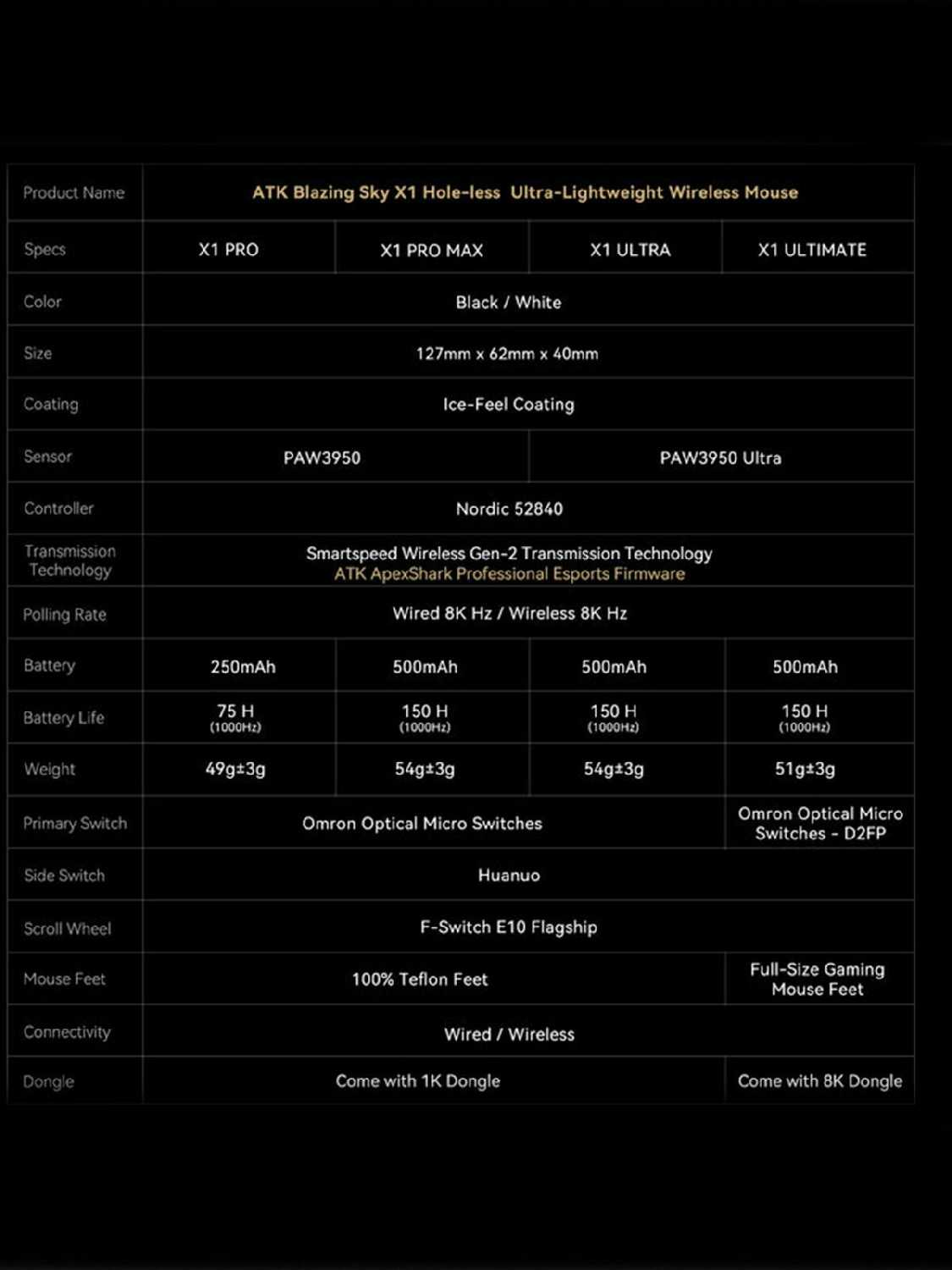 | Product Name | ATK Blazing Sky X1 Hole-less Ultra-Lightweight Wireless Mouse | | | |
|---|---|---|---|---|
| Specs | X1 PRO | X1 PRO MAX | X1 ULTRA | X1 ULTIMATE |
| Color | Black / White | | | |
| Size | 127mm x 62mm x 40mm | | | |
| Coating | Ice-Feel Coating | | | |
| Sensor | PAW3950 | | PAW3950 Ultra | |
| Controller | Nordic 52840 | | | |
| Transmission Technology | Smartspeed Wireless Gen-2 Transmission Technology ATK ApexShark Professional Esports Firmware | | | |
| Polling Rate | Wired 8K Hz / Wireless 8K Hz | | | |
| Battery | 250mAh | 500mAh | 500mAh | 500mAh |
| Battery Life | 75 H (1000Hz) | 150 H (1000Hz) | 150 H (1000Hz) | 150 H (1000Hz) |
| Weight | 49g±3g | 54g±3g | 54g±3g | 51g±3g |
| Primary Switch | Omron Optical Micro Switches | | | Omron Optical Micro Switches - D2FP |
| Side Switch | Huanuo | | | |
| Scroll Wheel | F-Switch E10 Flagship | | | |
| Mouse Feet | 100% Teflon Feet | | | Full-Size Gaming Mouse Feet |
| Connectivity | Wired / Wireless | | | |
| Dongle | Come with 1K Dongle | | | Come with 8K Dongle |